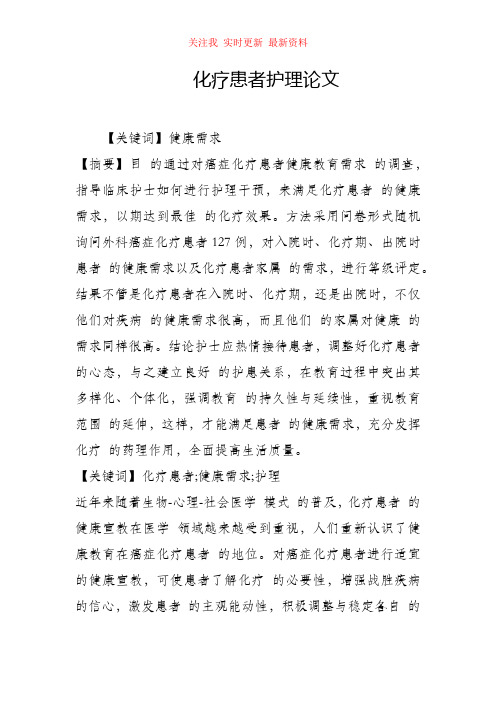 关注我 实时更新 最新资料

化疗患者护理论文

【关键词】健康需求

【摘要】目 的通过对癌症化疗患者健康教育需求 的调查，指导临床护士如何进行护理干预，来满足化疗患者 的健康需求，以期达到最佳 的化疗效果。方法采用问卷形式随机询问外科癌症化疗患者 127 例，对入院时、化疗期、出院时患者 的健康需求以及化疗患者家属 的需求，进行等级评定。结果不管是化疗患者在入院时、化疗期，还是出院时，不仅他们对疾病 的健康需求很高，而且他们 的家属对健康 的需求同样很高。结论护士应热情接待患者，调整好化疗患者的心态，与之建立良好 的护患关系，在教育过程中突出其多样化、个体化，强调教育 的持久性与延续性，重视教育范围 的延伸，这样，才能满足患者 的健康需求，充分发挥化疗 的药理作用，全面提高生活质量。

【关键词】化疗患者;健康需求;护理

近年来随着生物-心理-社会医学 模式 的普及，化疗患者 的健康宣教在医学 领域越来越受到重视，人们重新认识了健康教育在癌症化疗患者 的地位。对癌症化疗患者进行适宜的健康宣教，可使患者了解化疗 的必要性，增强战胜疾病的信心，激发患者 的主观能动性，积极调整与稳定各自 的